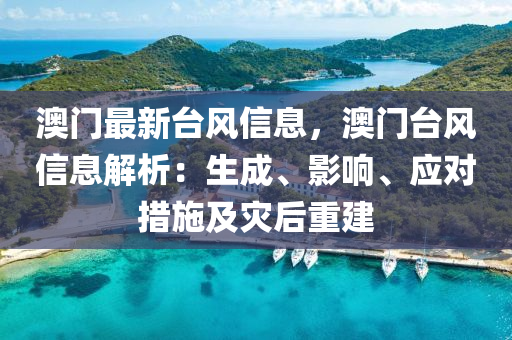 澳门最新台风信息，澳门台风信息解析：生成、影响、应对措施及灾后重建